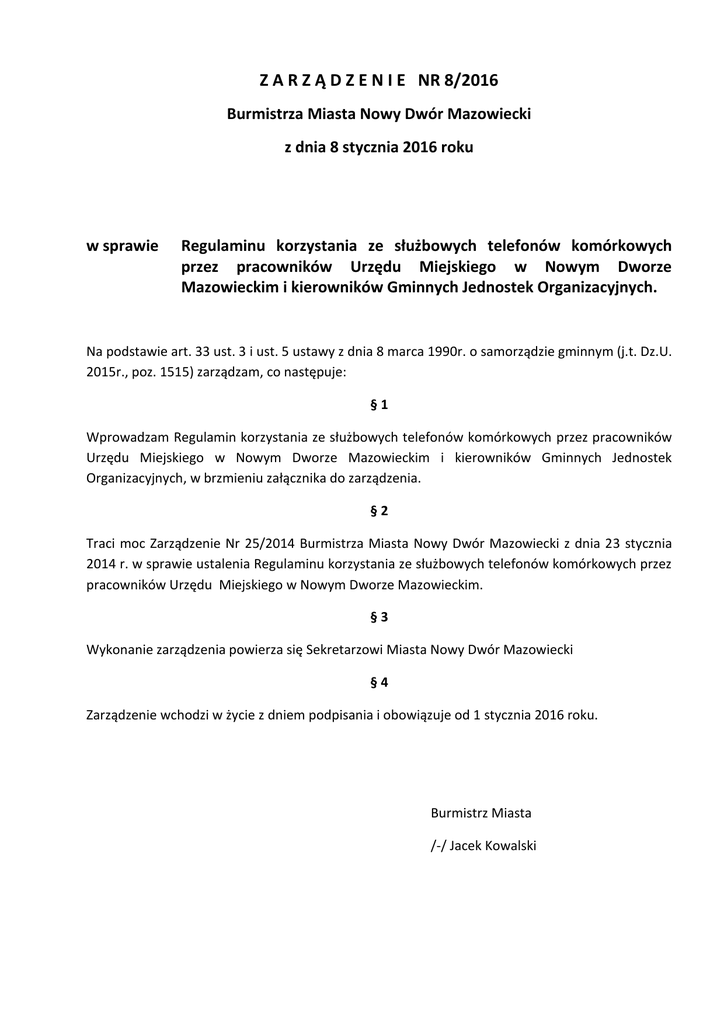 Z A R Z Ą D Z E N I E NR 8/2016

Burmistrza Miasta Nowy Dwór Mazowiecki

z dnia 8 stycznia 2016 roku

w sprawie Regulaminu korzystania ze służbowych telefonów komórkowych przez pracowników Urzędu Miejskiego w Nowym Dworze Mazowieckim i kierowników Gminnych Jednostek Organizacyjnych.

Na podstawie art. 33 ust. 3 i ust. 5 ustawy z dnia 8 marca 1990r. o samorządzie gminnym (j.t. Dz.U. 2015r., poz. 1515) zarządzam, co następuje:

§ 1

Wprowadzam Regulamin korzystania ze służbowych telefonów komórkowych przez pracowników Urzędu Miejskiego w Nowym Dworze Mazowieckim i kierowników Gminnych Jednostek Organizacyjnych, w brzmieniu załącznika do zarządzenia.

§ 2

Traci moc Zarządzenie Nr 25/2014 Burmistrza Miasta Nowy Dwór Mazowiecki z dnia 23 stycznia 2014 r. w sprawie ustalenia Regulaminu korzystania ze służbowych telefonów komórkowych przez pracowników Urzędu Miejskiego w Nowym Dworze Mazowieckim.

§ 3

Wykonanie zarządzenia powierza się Sekretarzowi Miasta Nowy Dwór Mazowiecki

§ 4

Zarządzenie wchodzi w życie z dniem podpisania i obowiązuje od 1 stycznia 2016 roku.

Burmistrz Miasta

/-/ Jacek Kowalski